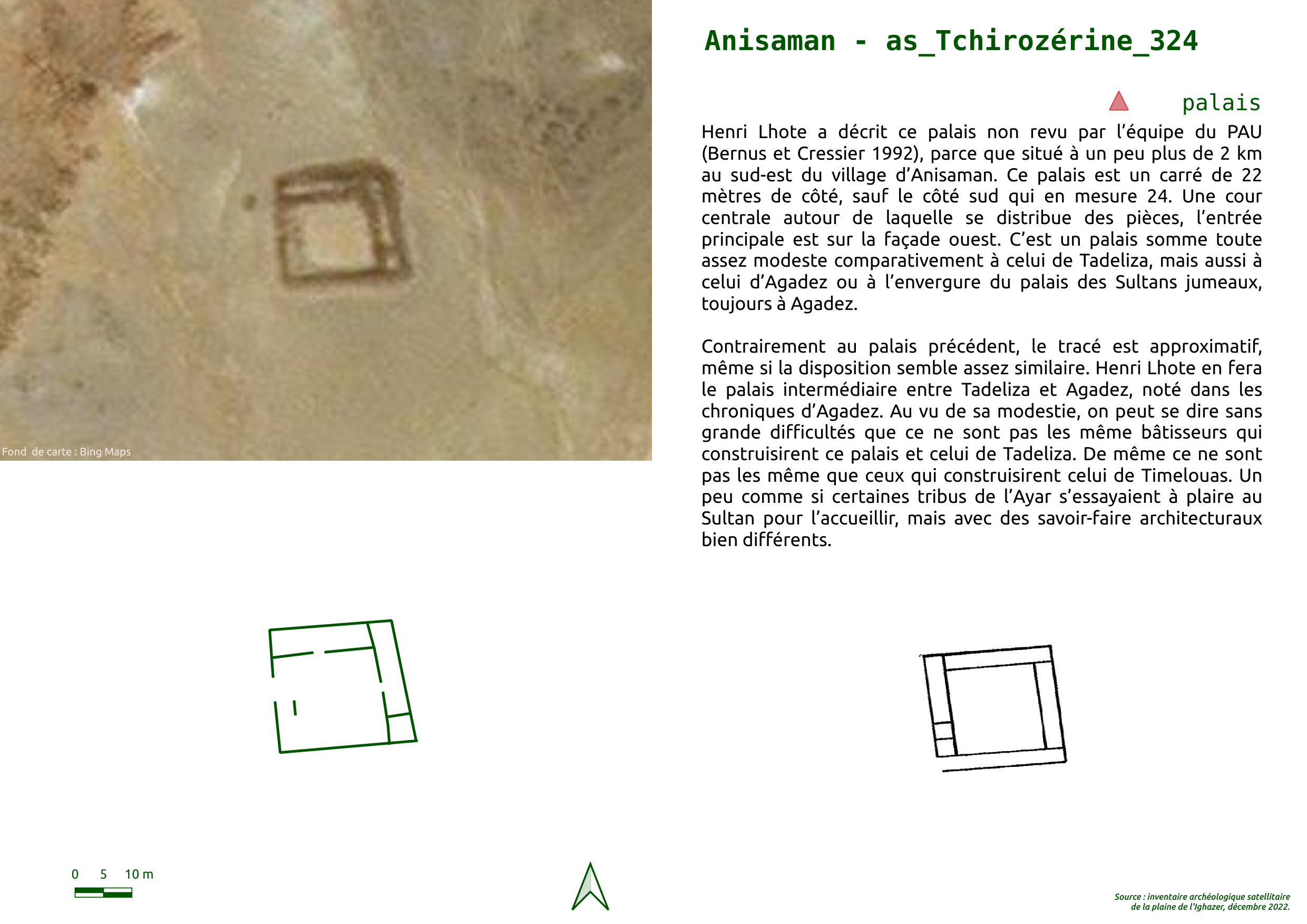 Fond de carte : Bing Maps

Anisaman - as_Tchirozérine_324

palais

Henri Lhote a décrit ce palais non revu par l'équipe du PAU (Bernus et Cressier 1992), parce que situé à un peu plus de 2 km au sud-est du village d'Anisaman. Ce palais est un carré de 22 mètres de côté, sauf le côté sud qui en mesure 24. Une cour centrale autour de laquelle se distribue des pièces, l'entrée principale est sur la façade ouest. C'est un palais somme toute assez modeste comparativement à celui de Tadeliza, mais aussi à celui d'Agadez ou à l'envergure du palais des Sultans jumeaux, toujours à Agadez.

Contrairement au palais précédent, le tracé est approximatif, même si la disposition semble assez similaire. Henri Lhote en fera le palais intermédiaire entre Tadeliza et Agadez, noté dans les chroniques d'Agadez. Au vu de sa modestie, on peut se dire sans grande difficultés que ce ne sont pas les même bâtisseurs qui construisirent ce palais et celui de Tadeliza. De même ce ne sont pas les même que ceux qui construisirent celui de Timelouas. Un peu comme si certaines tribus de l'Ayar s'essayaient à plaire au Sultan pour l'accueillir, mais avec des savoir-faire architecturaux bien différents.

0 5 10 m

Source : inventaire archéologique satellitaire de la plaine de l'Ighazer, décembre 2022.